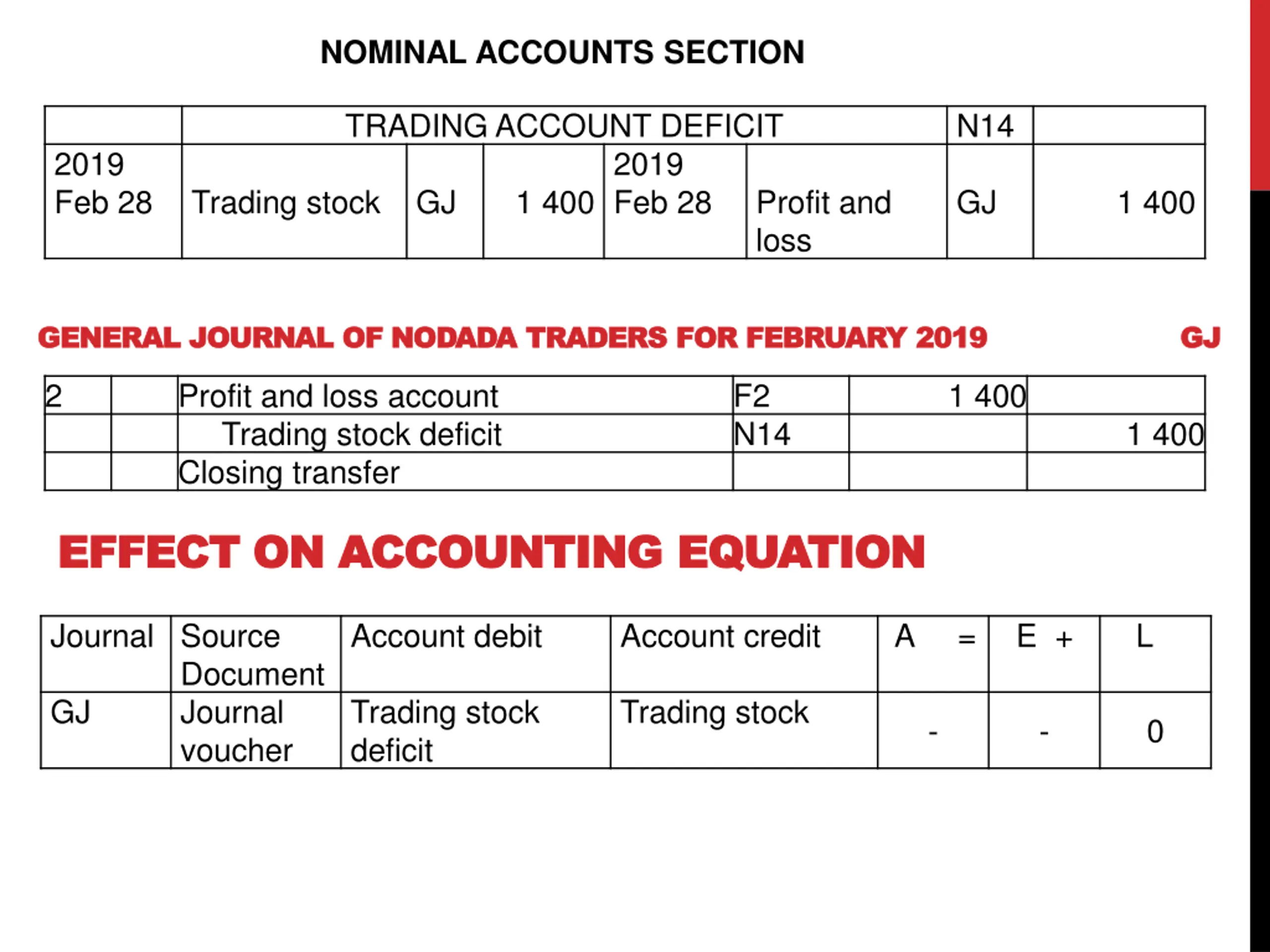 NOMINAL ACCOUNTS SECTION

| | TRADING ACCOUNT DEFICIT | | | | | N14 | |
|---|---|---|---|---|---|---|---|
| 2019 Feb 28 | Trading stock | GJ | 1 400 | 2019 Feb 28 | Profit and loss | GJ | 1 400 |

GENERAL JOURNAL OF NODADA TRADERS FOR FEBRUARY 2019 GJ

| 2 | | Profit and loss account | F2 | 1 400 | |
|---|---|---|---|---|---|
| | | Trading stock deficit | N14 | | 1 400 |
| | | Closing transfer | | | |

EFFECT ON ACCOUNTING EQUATION

| Journal | Source Document | Account debit | Account credit | A = | E + | L |
|---|---|---|---|---|---|---|
| GJ | Journal voucher | Trading stock deficit | Trading stock | - | - | 0 |